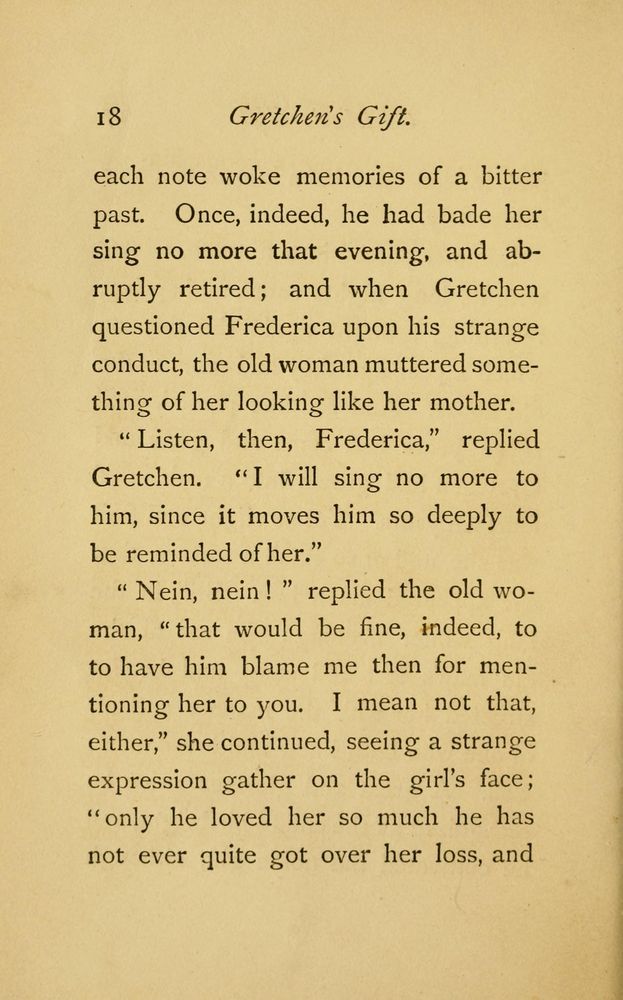 18 Gretchen's Gift.

each note woke memories of a bitter past. Once, indeed, he had bade her sing no more that evening, and abruptly retired; and when Gretchen questioned Frederica upon his strange conduct, the old woman muttered something of her looking like her mother.

"Listen, then, Frederica," replied Gretchen. "I will sing no more to him, since it moves him so deeply to be reminded of her."

"Nein, nein!" replied the old woman, "that would be fine, indeed, to to have him blame me then for mentioning her to you. I mean not that, either," she continued, seeing a strange expression gather on the girl's face; "only he loved her so much he has not ever quite got over her loss, and